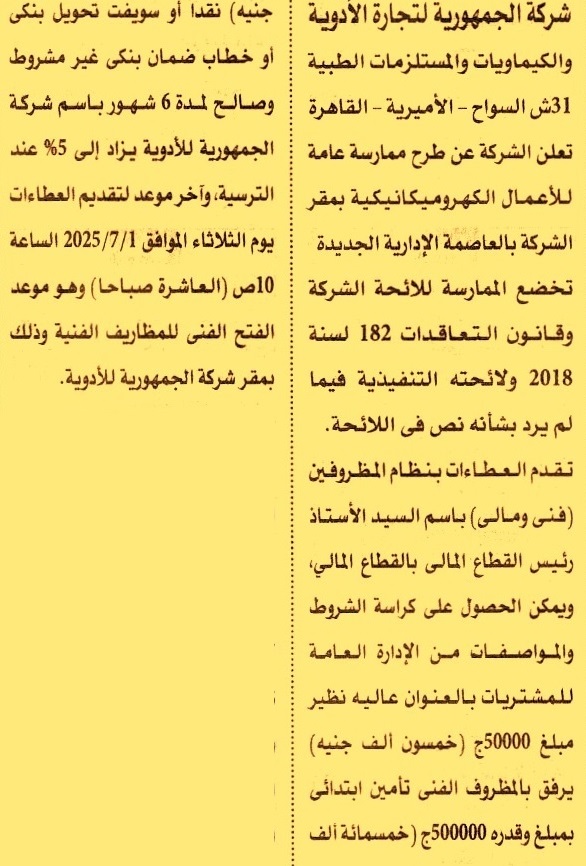 شركة الجمهورية لتجارة الأدوية والكيماويات والمستلزمات الطبية 31ش السواح - الأميرية - القاهرة

تعلن الشركة عن طرح ممارسة عامة للأعمال الكهروميكانيكية بمقر الشركة بالعاصمة الإدارية الجديدة تخضع الممارسة للائحة الشركة وقانون التعاقدات 182 لسنة 2018 ولائحته التنفيذية فيما لم يرد بشأنه نص فى اللائحة.

تقدم العطاءات بنظام المظروفين (فنى ومالى) باسم السيد الأستاذ رئيس القطاع المالى بالقطاع المالي، ويمكن الحصول على كراسة الشروط والمواصفات من الإدارة العامة للمشتريات بالعنوان عاليه نظير مبلغ 50000ج (خمسون ألف جنيه) يرفق بالمظروف الفنى تأمين ابتدائى بمبلغ وقدره 500000ج (خمسمائة ألف جنيه) نقدا أو سويفت تحويل بنكى أو خطاب ضمان بنكى غير مشروط وصالح لمدة 6 شهور باسم شركة الجمهورية للأدوية يزاد إلى 5% عند الترسية، وآخر موعد لتقديم العطاءات يوم الثلاثاء الموافق 2025/7/1 الساعة 10ص (العاشرة صباحا) وهو موعد الفتح الفنى للمظاريف الفنية وذلك بمقر شركة الجمهورية للأدوية.